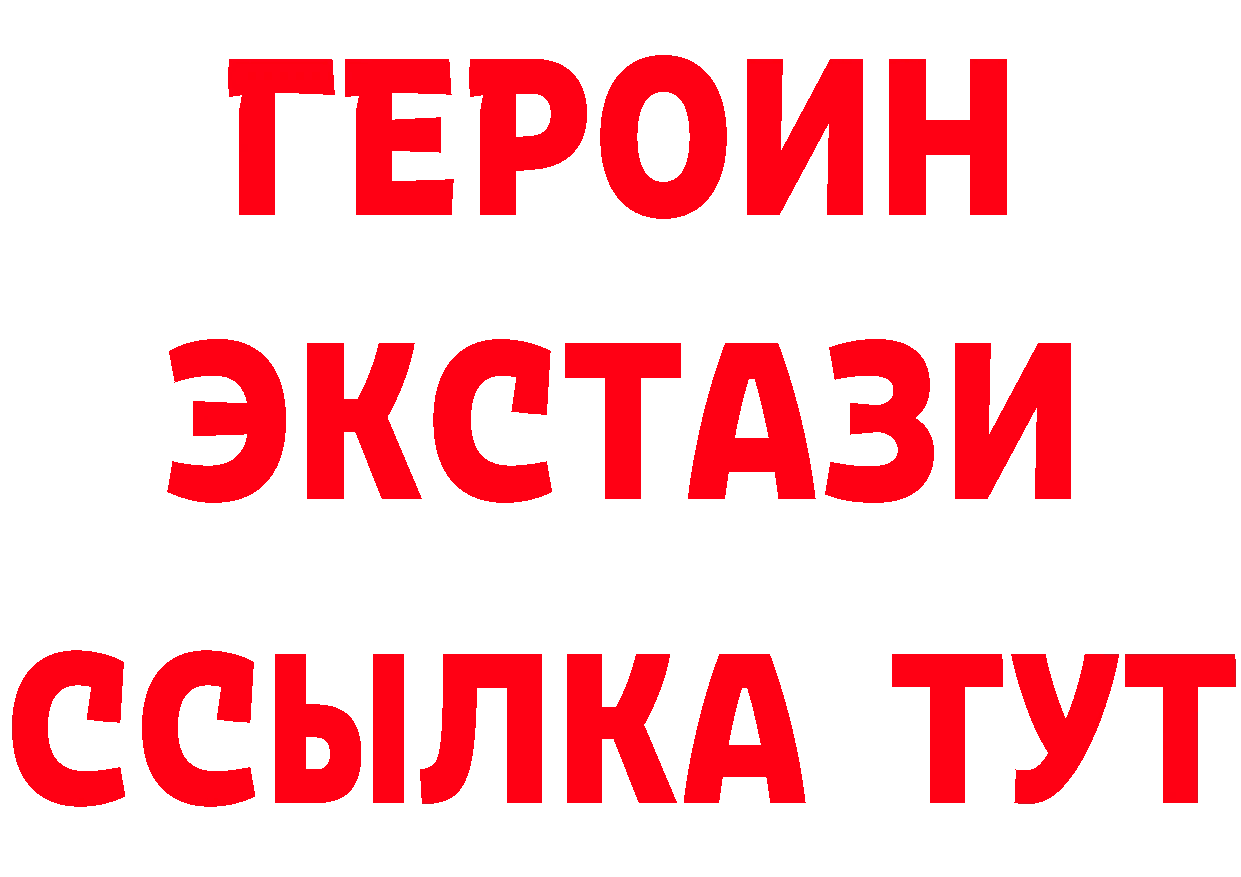 ГЕРОИН
ЭКСТАЗИ
ССЫЛКА ТУТ